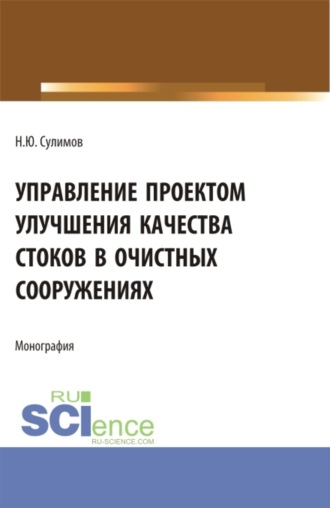 Н.Ю. Сулимов

УПРАВЛЕНИЕ ПРОЕКТОМ УЛУЧШЕНИЯ КАЧЕСТВА СТОКОВ В ОЧИСТНЫХ СООРУЖЕНИЯХ

Монография

RU SCIence
RU-SCIENCE.COM